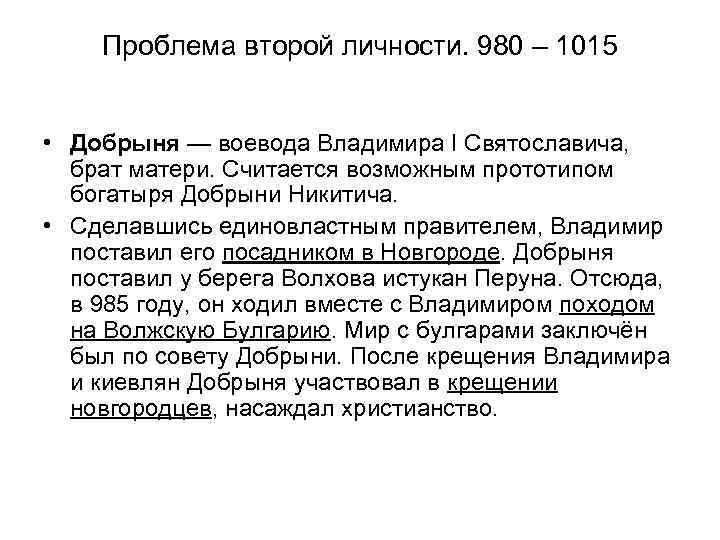 Проблема второй личности. 980 – 1015

• Добрыня — воевода Владимира I Святославича, брат матери. Считается возможным прототипом богатыря Добрыни Никитича.

• Сделавшись единовластным правителем, Владимир поставил его посадником в Новгороде. Добрыня поставил у берега Волхова истукан Перуна. Отсюда, в 985 году, он ходил вместе с Владимиром походом на Волжскую Булгарию. Мир с булгарами заключён был по совету Добрыни. После крещения Владимира и киевлян Добрыня участвовал в крещении новгородцев, насаждал христианство.